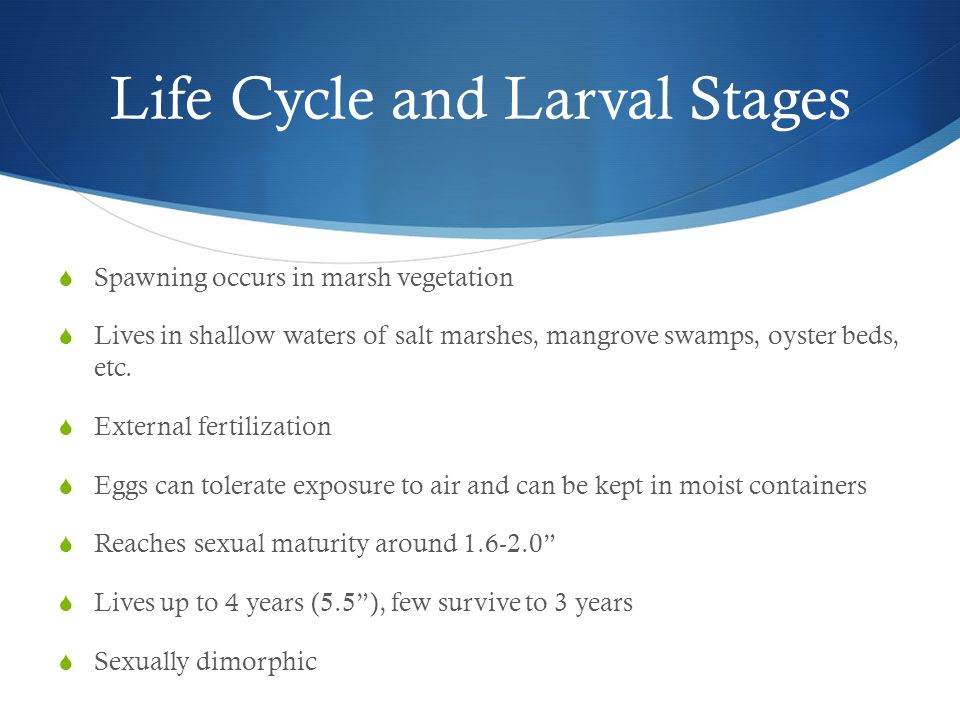 Life Cycle and Larval Stages

Spawning occurs in marsh vegetation

Lives in shallow waters of salt marshes, mangrove swamps, oyster beds, etc.

External fertilization

Eggs can tolerate exposure to air and can be kept in moist containers

Reaches sexual maturity around 1.6-2.0”

Lives up to 4 years (5.5”), few survive to 3 years

Sexually dimorphic